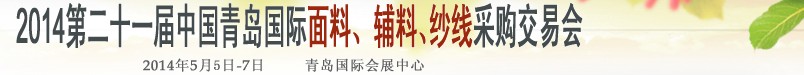 2014第二十一届中国青岛国际面料、辅料、纱线采购交易会

2014年5月5日-7日 青岛国际会展中心